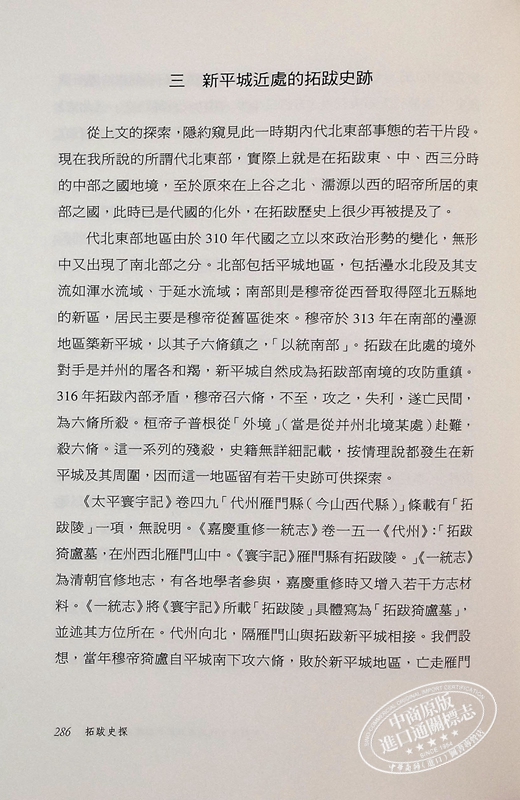 三　新平城近處的拓跋史跡

從上文的探索，隱約窺見此一時期內代北東部事態的若干片段。現在我所說的所謂代北東部，實際上就是在拓跋東、中、西三分時的中部之國地境，至於原來在上谷之北、濡源以西的昭帝所居的東部之國，此時已是代國的化外，在拓跋歷史上很少再被提及了。

代北東部地區由於310年代國之立以來政治形勢的變化，無形中又出現了南北部之分。北部包括平城地區，包括㶟水北段及其支流如渾水流域、于延水流域；南部則是穆帝從西晉取得陘北五縣地的新區，居民主要是穆帝從舊區徙來。穆帝於313年在南部的㶟源地區築新平城，以其子六脩鎮之，「以統南部」。拓跋在此處的境外對手是并州的屠各和羯，新平城自然成為拓跋部南境的攻防重鎮。316年拓跋內部矛盾，穆帝召六脩，不至，攻之，失利，遂亡民間，為六脩所殺。桓帝子普根從「外境」（當是從并州北境某處）赴難，殺六脩。這一系列的殘殺，史籍無詳細記載，按情理說都發生在新平城及其周圍，因而這一地區留有若干史跡可供探索。

《太平寰宇記》卷四九「代州雁門縣（今山西代縣）」條載有「拓跋陵」一項，無說明。《嘉慶重修一統志》卷一五一《代州》：「拓跋猗盧墓，在州西北雁門山中。《寰宇記》雁門縣有拓跋陵。」《一統志》為清朝官修地志，有各地學者參與，嘉慶重修時又增入若干方志材料。《一統志》將《寰宇記》所載「拓跋陵」具體寫為「拓跋猗盧墓」，並述其方位所在。代州向北，隔雁門山與拓跋新平城相接。我們設想，當年穆帝猗盧自平城南下攻六脩，敗於新平城地區，亡走雁門

286　拓跋史探

中商原版
進口通關標志